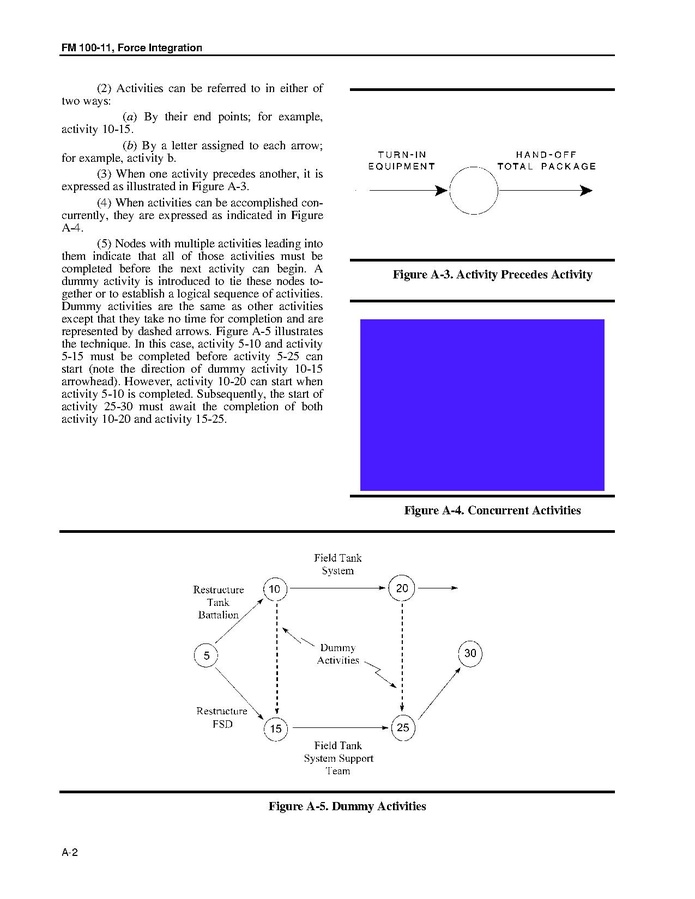 FM 100-11, Force Integration

(2) Activities can be referred to in either of two ways:

(a) By their end points; for example, activity 10-15.

(b) By a letter assigned to each arrow; for example, activity b.

(3) When one activity precedes another, it is expressed as illustrated in Figure A-3.

(4) When activities can be accomplished concurrently, they are expressed as indicated in Figure A-4.

(5) Nodes with multiple activities leading into them indicate that all of those activities must be completed before the next activity can begin. A dummy activity is introduced to tie these nodes together or to establish a logical sequence of activities. Dummy activities are the same as other activities except that they take no time for completion and are represented by dashed arrows. Figure A-5 illustrates the technique. In this case, activity 5-10 and activity 5-15 must be completed before activity 5-25 can start (note the direction of dummy activity 10-15 arrowhead). However, activity 10-20 can start when activity 5-10 is completed. Subsequently, the start of activity 25-30 must await the completion of both activity 10-20 and activity 15-25.

TURN-IN EQUIPMENT

HAND-OFF TOTAL PACKAGE

Figure A-3. Activity Precedes Activity

Figure A-4. Concurrent Activities

Field Tank System

Restructure Tank Battalion

10

20

5

Dummy Activities

30

Restructure FSD

15

25

Field Tank System Support Team

Figure A-5. Dummy Activities

A-2